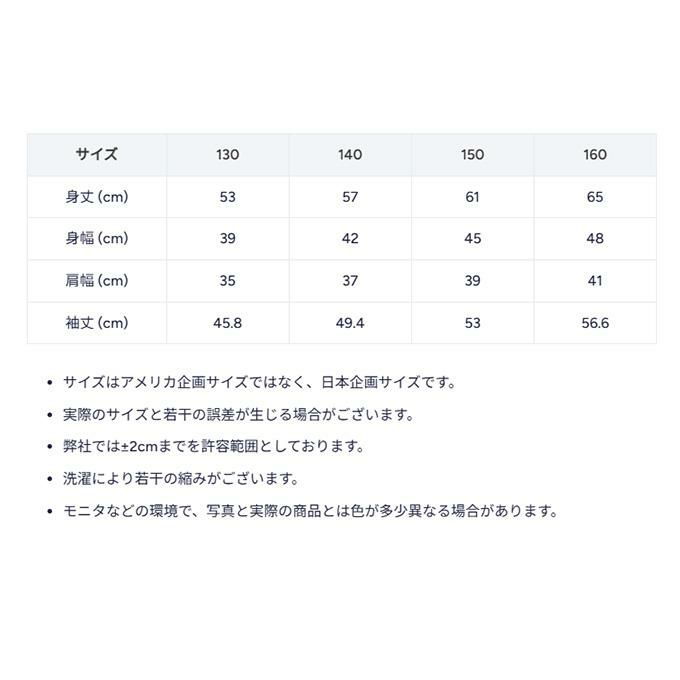 | サイズ | 130 | 140 | 150 | 160 |
|---|---|---|---|---|
| 身丈 (cm) | 53 | 57 | 61 | 65 |
| 身幅 (cm) | 39 | 42 | 45 | 48 |
| 肩幅 (cm) | 35 | 37 | 39 | 41 |
| 袖丈 (cm) | 45.8 | 49.4 | 53 | 56.6 |

• サイズはアメリカ企画サイズではなく、日本企画サイズです。
• 実際のサイズと若干の誤差が生じる場合がございます。
• 弊社では±2cmまでを許容範囲としております。
• 洗濯により若干の縮みがございます。
• モニタなどの環境で、写真と実際の商品とは色が多少異なる場合があります。